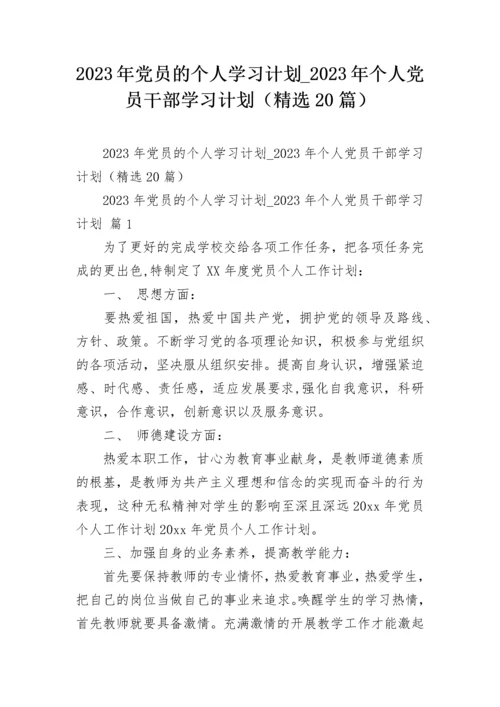 2023年党员的个人学习计划_2023年个人党员干部学习计划（精选20篇）

2023年党员的个人学习计划_2023年个人党员干部学习计划（精选20篇）

2023年党员的个人学习计划_2023年个人党员干部学习计划 篇1

为了更好的完成学校交给各项工作任务，把各项任务完成的更出色,特制定了XX年度党员个人工作计划：

一、 思想方面：

要热爱祖国，热爱中国共产党，拥护党的领导及路线、方针、政策。不断学习党的各项理论知识，积极参与党组织的各项活动，坚决服从组织安排。提高自身认识，增强紧迫感、时代感、责任感，适应发展要求,强化自我意识，科研意识，合作意识，创新意识以及服务意识。

二、 师德建设方面：

热爱本职工作，甘心为教育事业献身，是教师道德素质的根基，是教师为共产主义理想和信念的实现而奋斗的行为表现，这种无私精神对学生的影响至深且深远20xx年党员个人工作计划20xx年党员个人工作计划。

三、加强自身的业务素养，提高教学能力：

首先要保持教师的专业情怀，热爱教育事业，热爱学生，把自己的岗位当做自己的事业来追求。唤醒学生的学习热情，首先教师就要具备激情。充满激情的开展教学工作才能激起